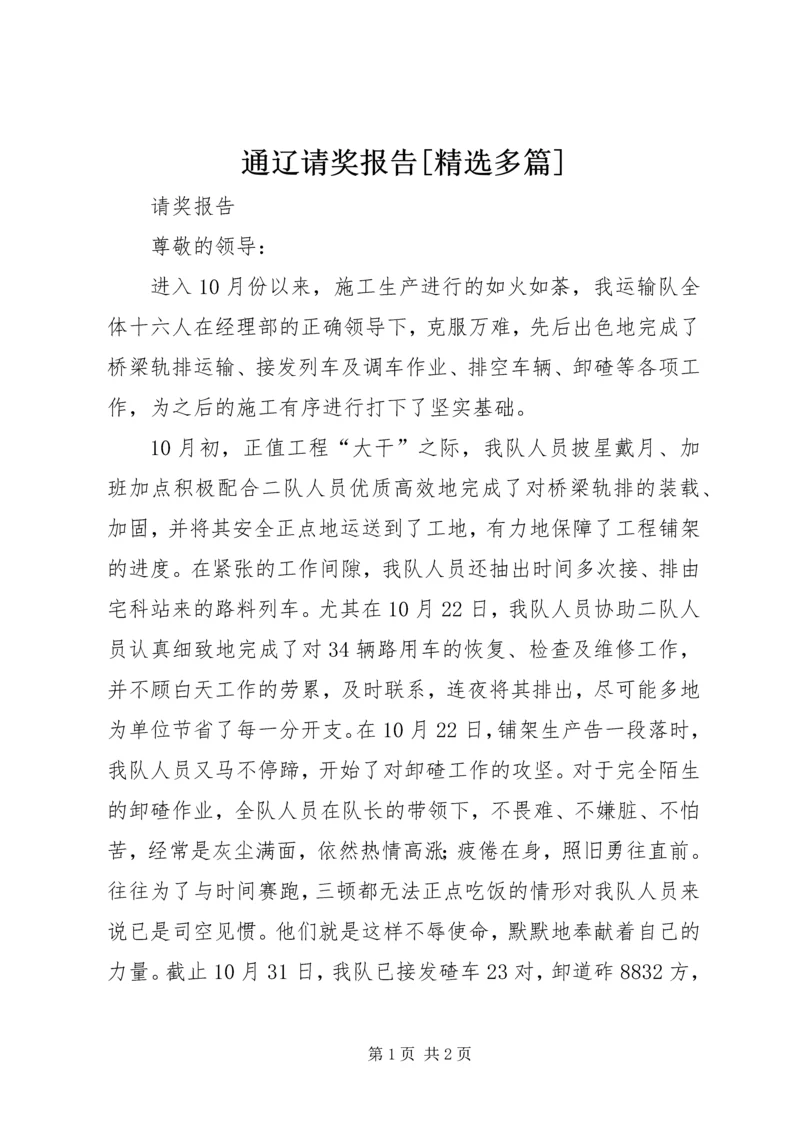 通辽请奖报告[精选多篇]

请奖报告

尊敬的领导：

进入10月份以来，施工生产进行的如火如荼，我运输队全体十六人在经理部的正确领导下，克服万难，先后出色地完成了桥梁轨排运输、接发列车及调车作业、排空车辆、卸碴等各项工作，为之后的施工有序进行打下了坚实基础。

10月初，正值工程“大干”之际，我队人员披星戴月、加班加点积极配合二队人员优质高效地完成了对桥梁轨排的装载、加固，并将其安全正点地运送到了工地，有力地保障了工程铺架的进度。在紧张的工作间隙，我队人员还抽出时间多次接、排由宅科站来的路料列车。尤其在10月22日，我队人员协助二队人员认真细致地完成了对34辆路用车的恢复、检查及维修工作，并不顾白天工作的劳累，及时联系，连夜将其排出，尽可能多地为单位节省了每一分开支。在10月22日，铺架生产告一段落时，我队人员又马不停蹄，开始了对卸碴工作的攻坚。对于完全陌生的卸碴作业，全队人员在队长的带领下，不畏难、不嫌脏、不怕苦，经常是灰尘满面，依然热情高涨;疲倦在身，照旧勇往直前。往往为了与时间赛跑，三顿都无法正点吃饭的情形对我队人员来说已是司空见惯。他们就是这样不辱使命，默默地奉献着自己的力量。截止10月31日，我队已接发碴车23对，卸道砟8832方，

第1页 共2页